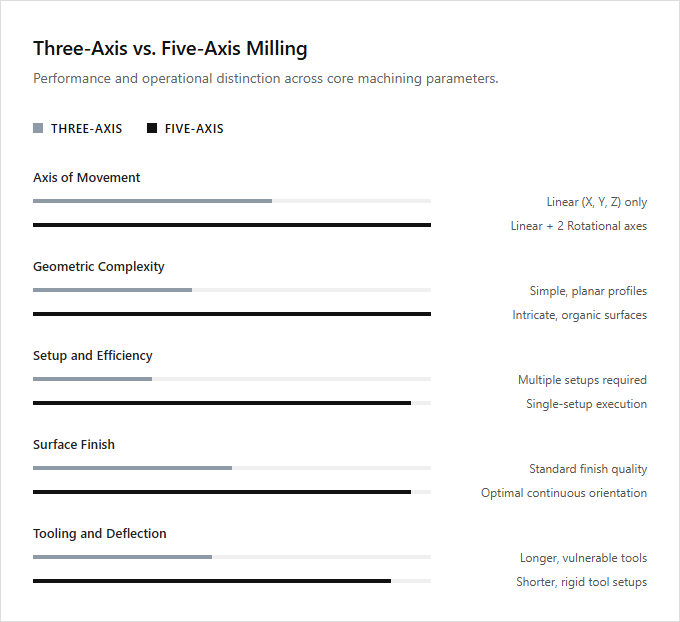 Three-Axis vs. Five-Axis Milling

Performance and operational distinction across core machining parameters.

THREE-AXIS FIVE-AXIS

Axis of Movement

Linear (X, Y, Z) only

Linear + 2 Rotational axes

Geometric Complexity

Simple, planar profiles

Intricate, organic surfaces

Setup and Efficiency

Multiple setups required

Single-setup execution

Surface Finish

Standard finish quality

Optimal continuous orientation

Tooling and Deflection

Longer, vulnerable tools

Shorter, rigid tool setups